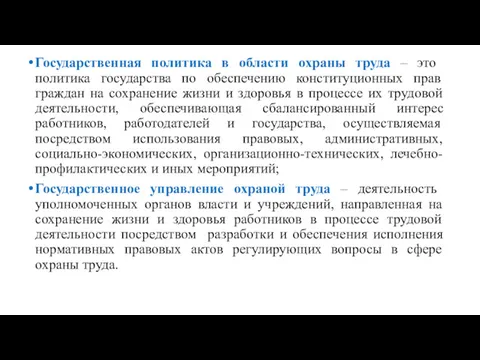 • Государственная политика в области охраны труда – это политика государства по обеспечению конституционных прав граждан на сохранение жизни и здоровья в процессе их трудовой деятельности, обеспечивающая сбалансированный интерес работников, работодателей и государства, осуществляемая посредством использования правовых, административных, социально-экономических, организационно-технических, лечебно-профилактических и иных мероприятий;

• Государственное управление охраной труда – деятельность уполномоченных органов власти и учреждений, направленная на сохранение жизни и здоровья работников в процессе трудовой деятельности посредством разработки и обеспечения исполнения нормативных правовых актов регулирующих вопросы в сфере охраны труда.